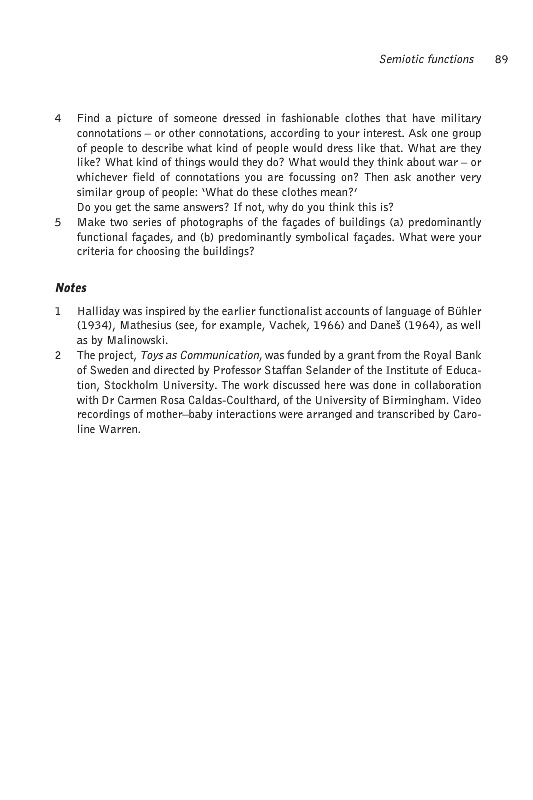 Semiotic functions 89

4 Find a picture of someone dressed in fashionable clothes that have military connotations – or other connotations, according to your interest. Ask one group of people to describe what kind of people would dress like that. What are they like? What kind of things would they do? What would they think about war – or whichever field of connotations you are focussing on? Then ask another very similar group of people: 'What do these clothes mean?'
Do you get the same answers? If not, why do you think this is?
5 Make two series of photographs of the façades of buildings (a) predominantly functional façades, and (b) predominantly symbolical façades. What were your criteria for choosing the buildings?

Notes

1 Halliday was inspired by the earlier functionalist accounts of language of Bühler (1934), Mathesius (see, for example, Vachek, 1966) and Daneš (1964), as well as by Malinowski.
2 The project, Toys as Communication, was funded by a grant from the Royal Bank of Sweden and directed by Professor Staffan Selander of the Institute of Education, Stockholm University. The work discussed here was done in collaboration with Dr Carmen Rosa Caldas-Coulthard, of the University of Birmingham. Video recordings of mother–baby interactions were arranged and transcribed by Caroline Warren.